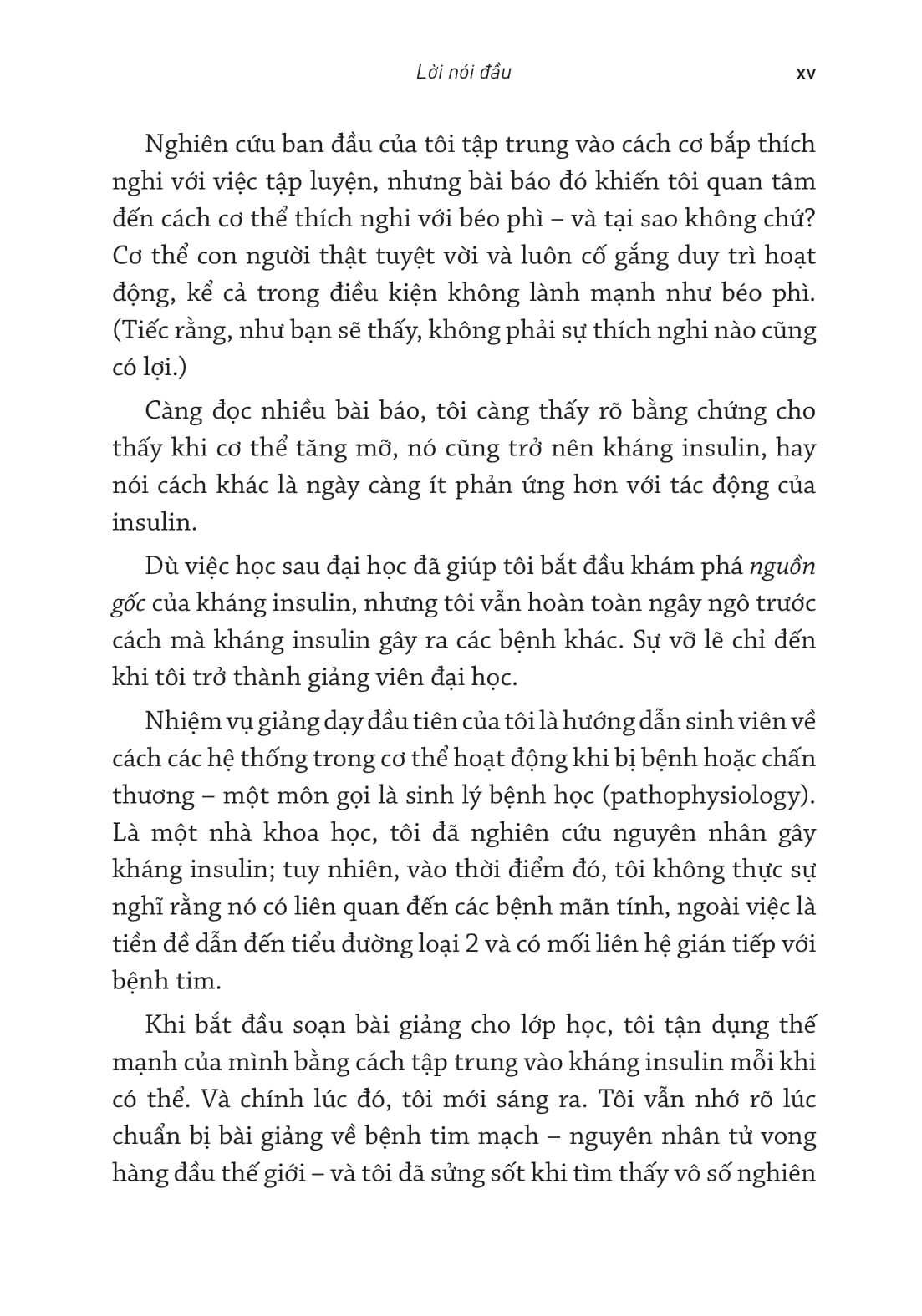 Lời nói đầu xv

Nghiên cứu ban đầu của tôi tập trung vào cách cơ bắp thích nghi với việc tập luyện, nhưng bài báo đó khiến tôi quan tâm đến cách cơ thể thích nghi với béo phì – và tại sao không chứ? Cơ thể con người thật tuyệt vời và luôn cố gắng duy trì hoạt động, kể cả trong điều kiện không lành mạnh như béo phì. (Tiếc rằng, như bạn sẽ thấy, không phải sự thích nghi nào cũng có lợi.)

Càng đọc nhiều bài báo, tôi càng thấy rõ bằng chứng cho thấy khi cơ thể tăng mỡ, nó cũng trở nên kháng insulin, hay nói cách khác là ngày càng ít phản ứng hơn với tác động của insulin.

Dù việc học sau đại học đã giúp tôi bắt đầu khám phá nguồn gốc của kháng insulin, nhưng tôi vẫn hoàn toàn ngây ngô trước cách mà kháng insulin gây ra các bệnh khác. Sự vỡ lẽ chỉ đến khi tôi trở thành giảng viên đại học.

Nhiệm vụ giảng dạy đầu tiên của tôi là hướng dẫn sinh viên về cách các hệ thống trong cơ thể hoạt động khi bị bệnh hoặc chấn thương – một môn gọi là sinh lý bệnh học (pathophysiology). Là một nhà khoa học, tôi đã nghiên cứu nguyên nhân gây kháng insulin; tuy nhiên, vào thời điểm đó, tôi không thực sự nghĩ rằng nó có liên quan đến các bệnh mãn tính, ngoài việc là tiền đề dẫn đến tiểu đường loại 2 và có mối liên hệ gián tiếp với bệnh tim.

Khi bắt đầu soạn bài giảng cho lớp học, tôi tận dụng thế mạnh của mình bằng cách tập trung vào kháng insulin mỗi khi có thể. Và chính lúc đó, tôi mới sáng ra. Tôi vẫn nhớ rõ lúc chuẩn bị bài giảng về bệnh tim mạch – nguyên nhân tử vong hàng đầu thế giới – và tôi đã sửng sốt khi tìm thấy vô số nghiên